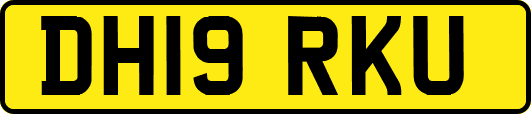 DH19 RKU